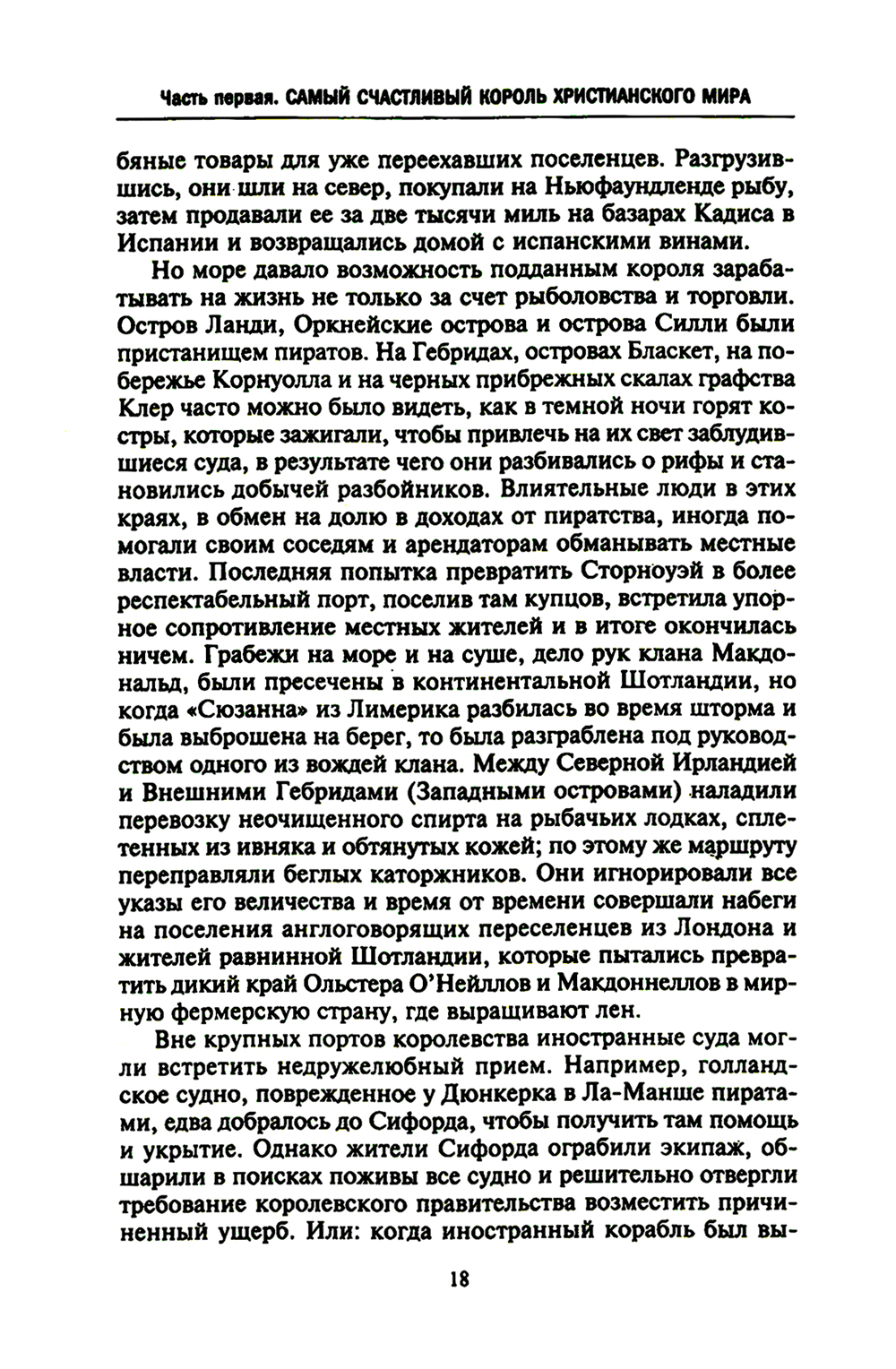 Часть первая. САМЫЙ СЧАСТЛИВЫЙ КОРОЛЬ ХРИСТИАНСКОГО МИРА

бяные товары для уже переехавших поселенцев. Разгрузившись, они шли на север, покупали на Ньюфаундленде рыбу, затем продавали ее за две тысячи миль на базарах Кадиса в Испании и возвращались домой с испанскими винами.

Но море давало возможность подданным короля зарабатывать на жизнь не только за счет рыболовства и торговли. Остров Ланди, Оркнейские острова и острова Силли были пристанищем пиратов. На Гебридах, островах Бласкет, на побережье Корнуолла и на черных прибрежных скалах графства Клер часто можно было видеть, как в темной ночи горят костры, которые зажигали, чтобы привлечь на их свет заблудившиеся суда, в результате чего они разбивались о рифы и становились добычей разбойников. Влиятельные люди в этих краях, в обмен на долю в доходах от пиратства, иногда помогали своим соседям и арендаторам обманывать местные власти. Последняя попытка превратить Сторноуэй в более респектабельный порт, поселив там купцов, встретила упорное сопротивление местных жителей и в итоге окончилась ничем. Грабежи на море и на суше, дело рук клана Макдональд, были пресечены в континентальной Шотландии, но когда «Сюзанна» из Лимерика разбилась во время шторма и была выброшена на берег, то была разграблена под руководством одного из вождей клана. Между Северной Ирландией и Внешними Гебридами (Западными островами) наладили перевозку неочищенного спирта на рыбачьих лодках, сплетенных из ивняка и обтянутых кожей; по этому же маршруту переправляли беглых каторжников. Они игнорировали все указы его величества и время от времени совершали набеги на поселения англоговорящих переселенцев из Лондона и жителей равнинной Шотландии, которые пытались превратить дикий край Ольстера О'Нейллов и Макдоннеллов в мирную фермерскую страну, где выращивают лен.

Вне крупных портов королевства иностранные суда могли встретить недружелюбный прием. Например, голландское судно, поврежденное у Дюнкерка в Ла-Манше пиратами, едва добралось до Сифорда, чтобы получить там помощь и укрытие. Однако жители Сифорда ограбили экипаж, обшарили в поисках поживы все судно и решительно отвергли требование королевского правительства возместить причиненный ущерб. Или: когда иностранный корабль был вы-

18